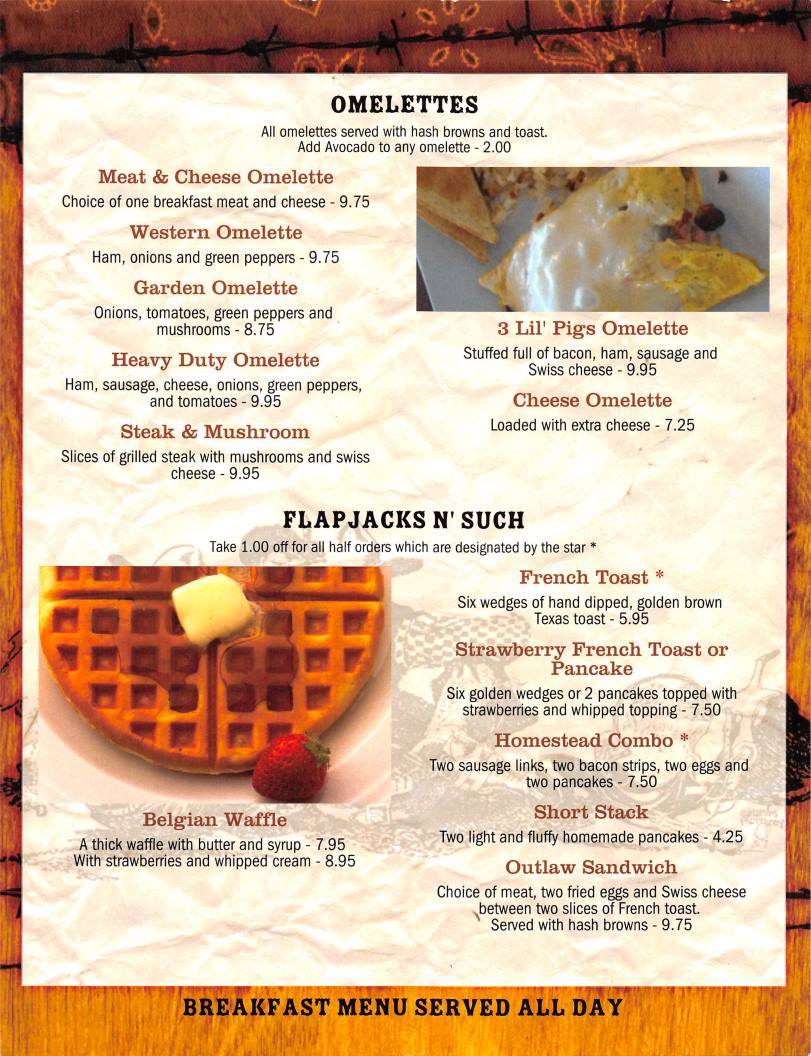 OMELETTES

All omelettes served with hash browns and toast.
Add Avocado to any omelette - 2.00

Meat & Cheese Omelette
Choice of one breakfast meat and cheese - 9.75

Western Omelette
Ham, onions and green peppers - 9.75

Garden Omelette
Onions, tomatoes, green peppers and mushrooms - 8.75

Heavy Duty Omelette
Ham, sausage, cheese, onions, green peppers, and tomatoes - 9.95

Steak & Mushroom
Slices of grilled steak with mushrooms and swiss cheese - 9.95

3 Lil' Pigs Omelette
Stuffed full of bacon, ham, sausage and Swiss cheese - 9.95

Cheese Omelette
Loaded with extra cheese - 7.25

FLAPJACKS N' SUCH

Take 1.00 off for all half orders which are designated by the star *

Belgian Waffle
A thick waffle with butter and syrup - 7.95
With strawberries and whipped cream - 8.95

French Toast *
Six wedges of hand dipped, golden brown Texas toast - 5.95

Strawberry French Toast or Pancake
Six golden wedges or 2 pancakes topped with strawberries and whipped topping - 7.50

Homestead Combo *
Two sausage links, two bacon strips, two eggs and two pancakes - 7.50

Short Stack
Two light and fluffy homemade pancakes - 4.25

Outlaw Sandwich
Choice of meat, two fried eggs and Swiss cheese between two slices of French toast.
Served with hash browns - 9.75

BREAKFAST MENU SERVED ALL DAY